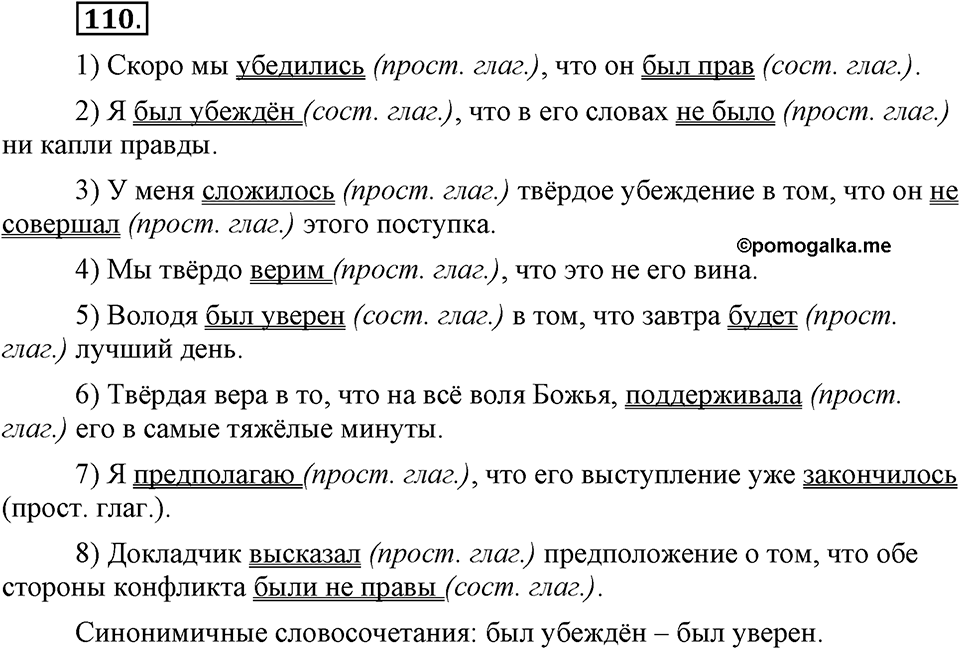 110.

1) Скоро мы убедились (прост. глаг.), что он был прав (сост. глаг.).

2) Я был убеждён (сост. глаг.), что в его словах не было (прост. глаг.) ни капли правды.

3) У меня сложилось (прост. глаг.) твёрдое убеждение в том, что он не совершал (прост. глаг.) этого поступка.

©pomogalka.me

4) Мы твёрдо верим (прост. глаг.), что это не его вина.

5) Володя был уверен (сост. глаг.) в том, что завтра будет (прост. глаг.) лучший день.

6) Твёрдая вера в то, что на всё воля Божья, поддерживала (прост. глаг.) его в самые тяжёлые минуты.

7) Я предполагаю (прост. глаг.), что его выступление уже закончилось (прост. глаг.).

8) Докладчик высказал (прост. глаг.) предположение о том, что обе стороны конфликта были не правы (сост. глаг.).

Синонимичные словосочетания: был убеждён – был уверен.